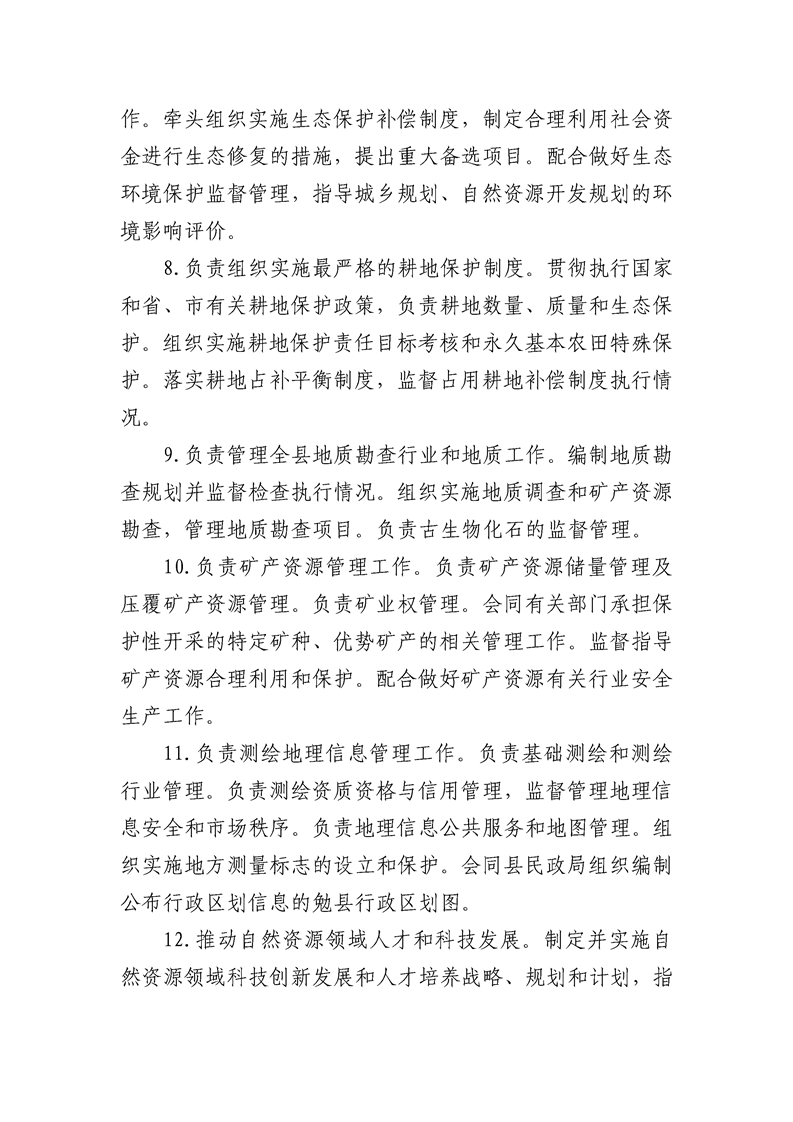 作。牵头组织实施生态保护补偿制度，制定合理利用社会资金进行生态修复的措施，提出重大备选项目。配合做好生态环境保护监督管理，指导城乡规划、自然资源开发规划的环境影响评价。

8.负责组织实施最严格的耕地保护制度。贯彻执行国家和省、市有关耕地保护政策，负责耕地数量、质量和生态保护。组织实施耕地保护责任目标考核和永久基本农田特殊保护。落实耕地占补平衡制度，监督占用耕地补偿制度执行情况。

9.负责管理全县地质勘查行业和地质工作。编制地质勘查规划并监督检查执行情况。组织实施地质调查和矿产资源勘查，管理地质勘查项目。负责古生物化石的监督管理。

10.负责矿产资源管理工作。负责矿产资源储量管理及压覆矿产资源管理。负责矿业权管理。会同有关部门承担保护性开采的特定矿种、优势矿产的相关管理工作。监督指导矿产资源合理利用和保护。配合做好矿产资源有关行业安全生产工作。

11.负责测绘地理信息管理工作。负责基础测绘和测绘行业管理。负责测绘资质资格与信用管理，监督管理地理信息安全和市场秩序。负责地理信息公共服务和地图管理。组织实施地方测量标志的设立和保护。会同县民政局组织编制公布行政区划信息的勉县行政区划图。

12.推动自然资源领域人才和科技发展。制定并实施自然资源领域科技创新发展和人才培养战略、规划和计划，指